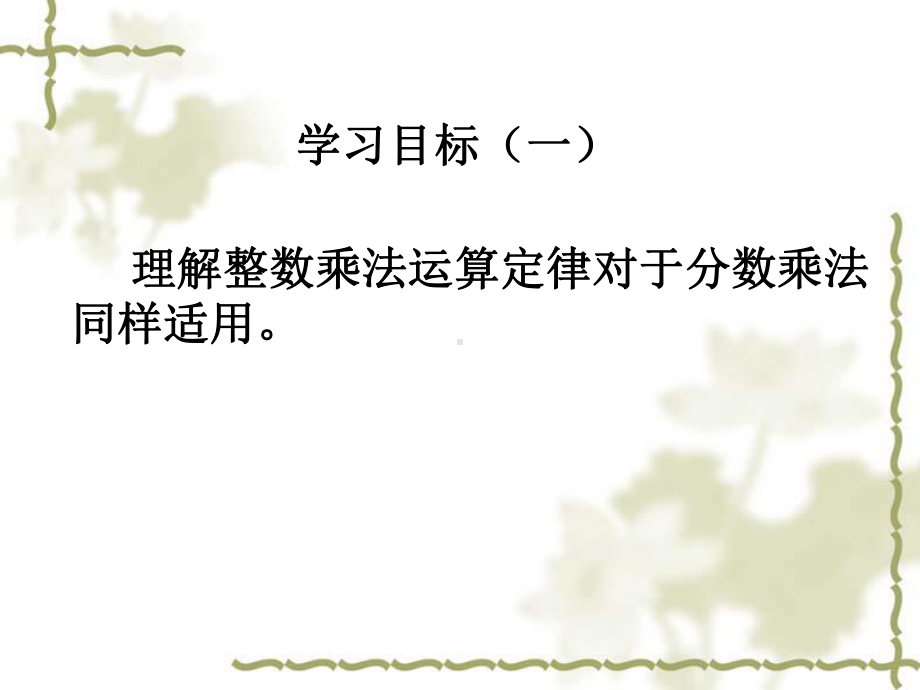 学习目标（一）

理解整数乘法运算定律对于分数乘法同样适用。